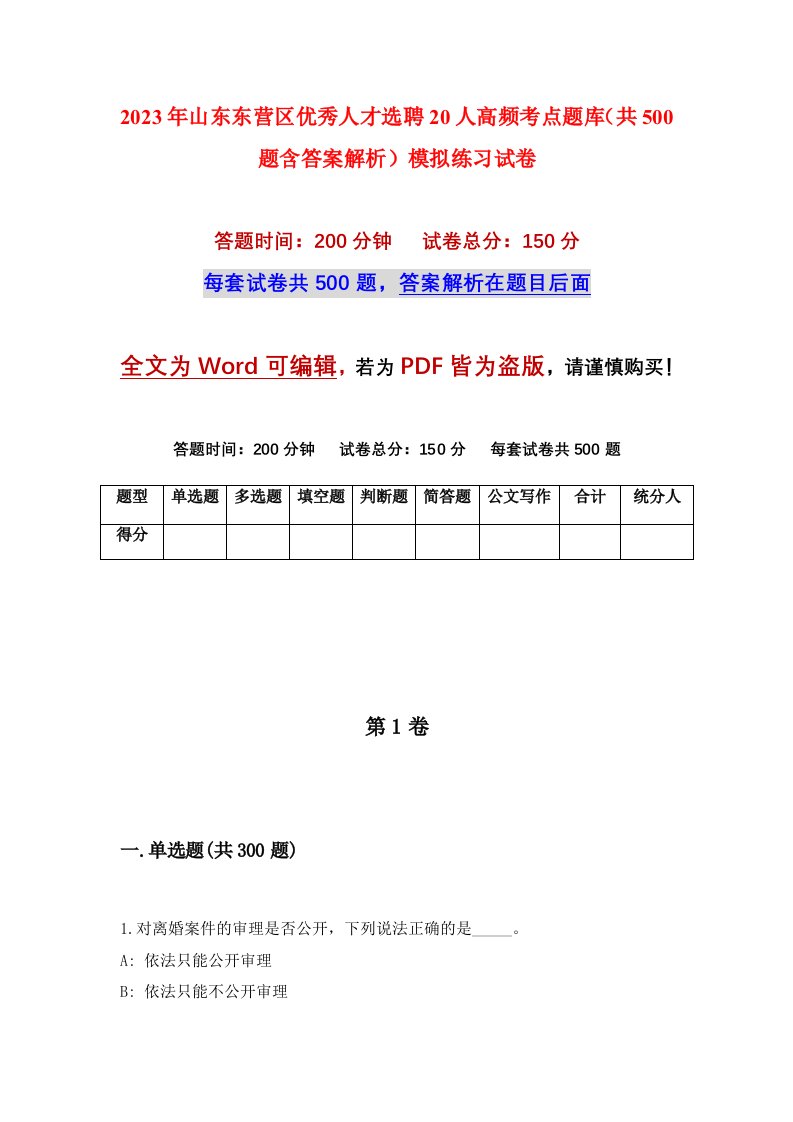 2023年山东东营区优秀人才选聘20人高频考点题库(共500题含答案解析）模拟练习试卷

答题时间：200分钟　　试卷总分：150分

每套试卷共500题，答案解析在题目后面

全文为Word可编辑，若为PDF皆为盗版，请谨慎购买！

答题时间：200分钟　　试卷总分：150分　　每套试卷共500题

| 题型 | 单选题 | 多选题 | 填空题 | 判断题 | 简答题 | 公文写作 | 合计 | 统分人 |
|---|---|---|---|---|---|---|---|---|
| 得分 | | | | | | | | |

第1卷

一.单选题(共300题)

1.对离婚案件的审理是否公开，下列说法正确的是_____。

A: 依法只能公开审理

B: 依法只能不公开审理